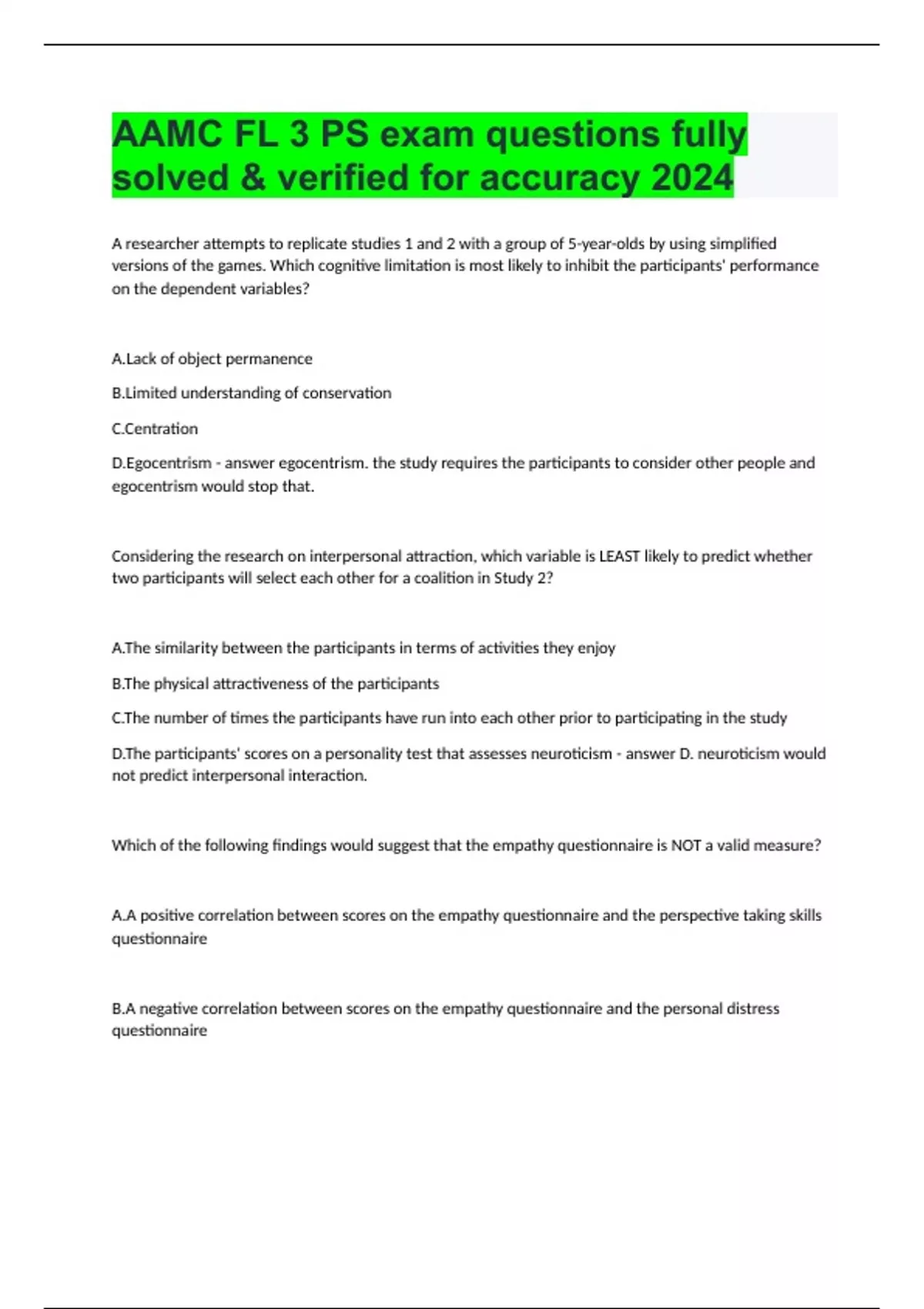 AAMC FL 3 PS exam questions fully solved & verified for accuracy 2024

A researcher attempts to replicate studies 1 and 2 with a group of 5-year-olds by using simplified versions of the games. Which cognitive limitation is most likely to inhibit the participants' performance on the dependent variables?

A.Lack of object permanence

B.Limited understanding of conservation

C.Centration

D.Egocentrism - answer egocentrism. the study requires the participants to consider other people and egocentrism would stop that.

Considering the research on interpersonal attraction, which variable is LEAST likely to predict whether two participants will select each other for a coalition in Study 2?

A.The similarity between the participants in terms of activities they enjoy

B.The physical attractiveness of the participants

C.The number of times the participants have run into each other prior to participating in the study

D.The participants' scores on a personality test that assesses neuroticism - answer D. neuroticism would not predict interpersonal interaction.

Which of the following findings would suggest that the empathy questionnaire is NOT a valid measure?

A.A positive correlation between scores on the empathy questionnaire and the perspective taking skills questionnaire

B.A negative correlation between scores on the empathy questionnaire and the personal distress questionnaire